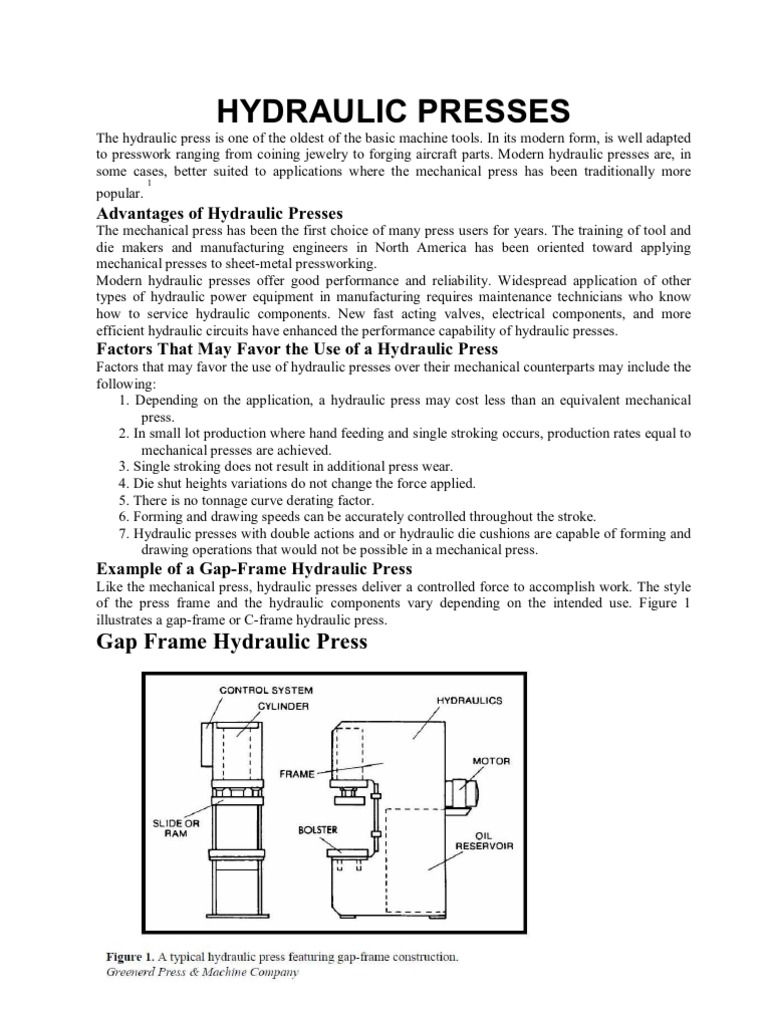 HYDRAULIC PRESSES

The hydraulic press is one of the oldest of the basic machine tools. In its modern form, is well adapted to presswork ranging from coining jewelry to forging aircraft parts. Modern hydraulic presses are, in some cases, better suited to applications where the mechanical press has been traditionally more popular.$^1$

Advantages of Hydraulic Presses

The mechanical press has been the first choice of many press users for years. The training of tool and die makers and manufacturing engineers in North America has been oriented toward applying mechanical presses to sheet-metal pressworking.

Modern hydraulic presses offer good performance and reliability. Widespread application of other types of hydraulic power equipment in manufacturing requires maintenance technicians who know how to service hydraulic components. New fast acting valves, electrical components, and more efficient hydraulic circuits have enhanced the performance capability of hydraulic presses.

Factors That May Favor the Use of a Hydraulic Press

Factors that may favor the use of hydraulic presses over their mechanical counterparts may include the following:

1. Depending on the application, a hydraulic press may cost less than an equivalent mechanical press.
2. In small lot production where hand feeding and single stroking occurs, production rates equal to mechanical presses are achieved.
3. Single stroking does not result in additional press wear.
4. Die shut heights variations do not change the force applied.
5. There is no tonnage curve derating factor.
6. Forming and drawing speeds can be accurately controlled throughout the stroke.
7. Hydraulic presses with double actions and or hydraulic die cushions are capable of forming and drawing operations that would not be possible in a mechanical press.

Example of a Gap-Frame Hydraulic Press

Like the mechanical press, hydraulic presses deliver a controlled force to accomplish work. The style of the press frame and the hydraulic components vary depending on the intended use. Figure 1 illustrates a gap-frame or C-frame hydraulic press.

Gap Frame Hydraulic Press

CONTROL SYSTEM
CYLINDER
HYDRAULICS
FRAME
MOTOR
SLIDE OR RAM
BOLSTER
OIL RESERVOIR

Figure 1. A typical hydraulic press featuring gap-frame construction.
Greenerd Press & Machine Company